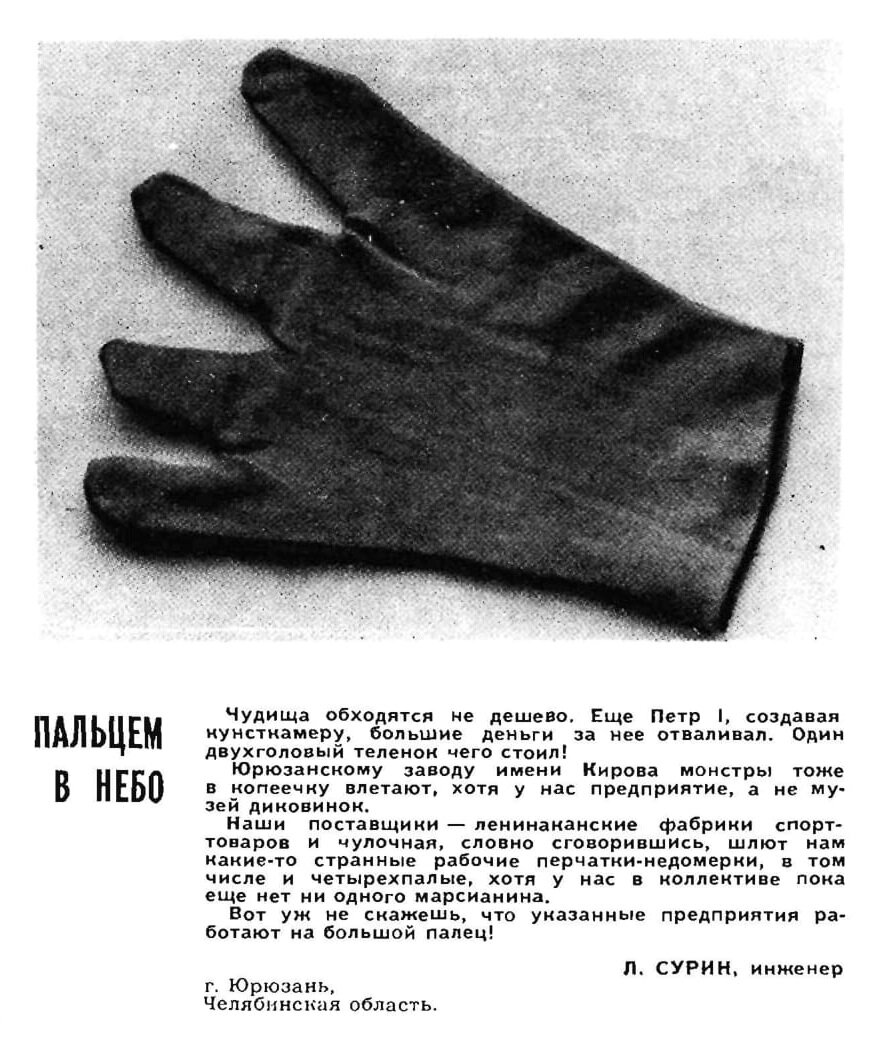 ПАЛЬЦЕМ
В НЕБО

Чудища обходятся не дешево. Еще Петр I, создавая кунсткамеру, большие деньги за нее отваливал. Один двухголовый теленок чего стоил!

Юрюзанскому заводу имени Кирова монстры тоже в копеечку влетают, хотя у нас предприятие, а не музей диковинок.

Наши поставщики — ленинаканские фабрики спорттоваров и чулочная, словно сговорившись, шлют нам какие-то странные рабочие перчатки-недомерки, в том числе и четырехпалые, хотя у нас в коллективе пока еще нет ни одного марсианина.

Вот уж не скажешь, что указанные предприятия работают на большой палец!

Л. СУРИН, инженер

г. Юрюзань,
Челябинская область.